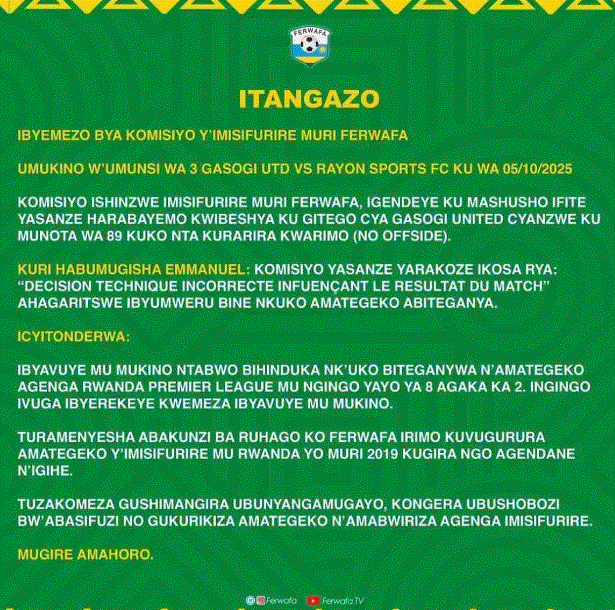 FERWAFA

ITANGAZO

IBYEMEZO BYA KOMISIYO Y'IMISIFURIRE MURI FERWAFA

UMUKINO W'UMUNSI WA 3 GASOGI UTD VS RAYON SPORTS FC KU WA 05/10/2025

KOMISIYO ISHINZWE IMISIFURIRE MURI FERWAFA, IGENDEYE KU MASHUSHO IFITE YASANZE HARABAYEMO KWIBESHYA KU GITEGO CYA GASOGI UNITED CYANZWE KU MUNOTA WA 89 KUKO NTA KURARIRA KWARIMO (NO OFFSIDE).

KURI HABUMUGISHA EMMANUEL: KOMISIYO YASANZE YARAKOZE IKOSA RYA: "DECISION TECHNIQUE INCORRECTE INFUENÇANT LE RESULTAT DU MATCH" AHAGARITSWE IBYUMWERU BINE NKUKO AMATEGEKO ABITEGANYA.

ICYITONDERWA:

IBYAVUYE MU MUKINO NTABWO BIHINDUKA NK'UKO BITEGANYWA N'AMATEGEKO AGENGA RWANDA PREMIER LEAGUE MU NGINGO YAYO YA 8 AGAKA KA 2. INGINGO IVUGA IBYEREKEYE KWEMEZA IBYAVUYE MU MUKINO.

TURAMENYESHA ABAKUNZI BA RUHAGO KO FERWAFA IRIMO KUVUGURURA AMATEGEKO Y'IMISIFURIRE MU RWANDA YO MURI 2019 KUGIRA NGO AGENDANE N'IGIHE.

TUZAKOMEZA GUSHIMANGIRA UBUNYANGAMUGAYO, KONGERA UBUSHOBOZI BW'ABASIFUZI NO GUKURIKIZA AMATEGEKO N'AMABWIRIZA AGENGA IMISIFURIRE.

MUGIRE AMAHORO.

Ferwafa Ferwafa TV